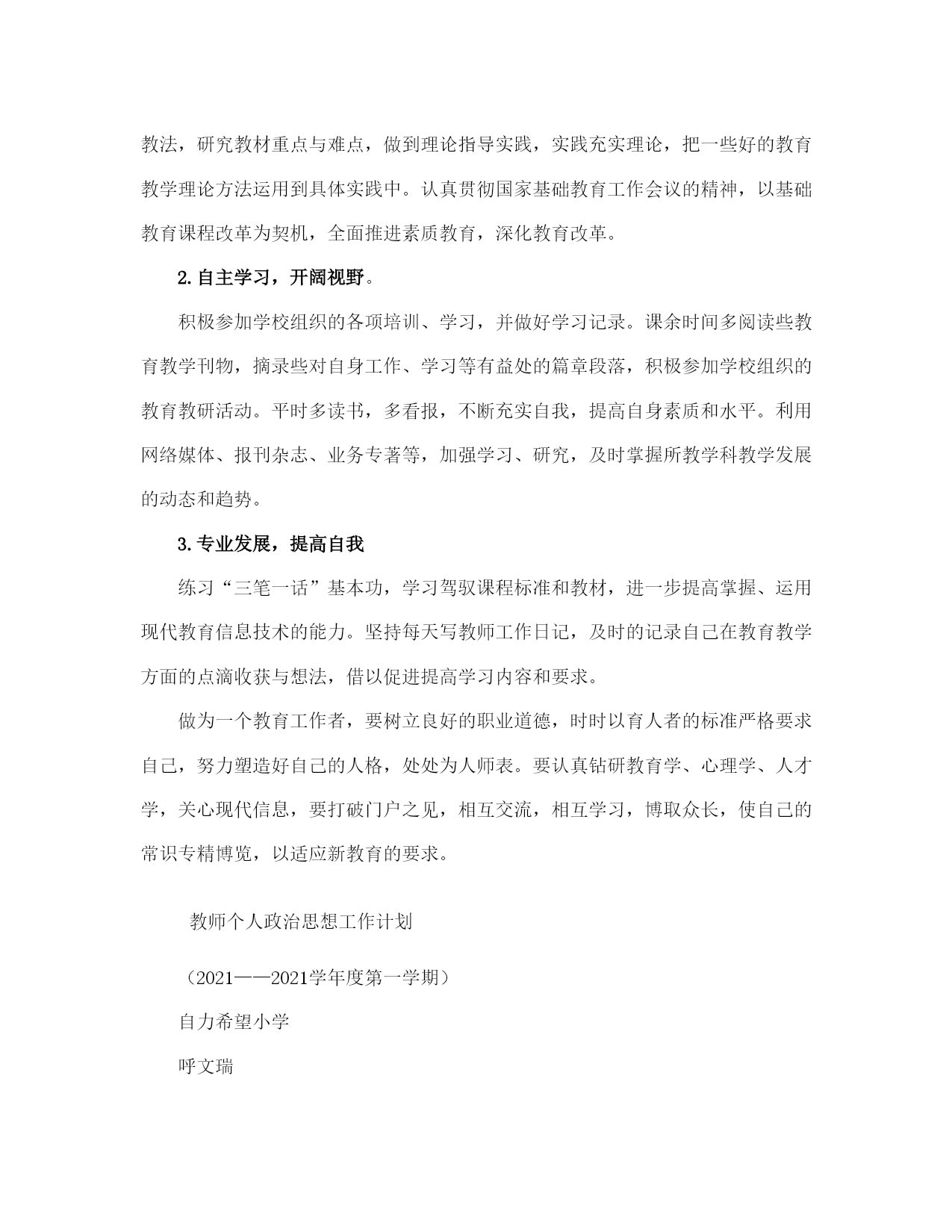 教法，研究教材重点与难点，做到理论指导实践，实践充实理论，把一些好的教育教学理论方法运用到具体实践中。认真贯彻国家基础教育工作会议的精神，以基础教育课程改革为契机，全面推进素质教育，深化教育改革。

2.自主学习，开阔视野。

积极参加学校组织的各项培训、学习，并做好学习记录。课余时间多阅读些教育教学刊物，摘录些对自身工作、学习等有益处的篇章段落，积极参加学校组织的教育教研活动。平时多读书，多看报，不断充实自我，提高自身素质和水平。利用网络媒体、报刊杂志、业务专著等，加强学习、研究，及时掌握所教学科教学发展的动态和趋势。

3.专业发展，提高自我

练习“三笔一话”基本功，学习驾驭课程标准和教材，进一步提高掌握、运用现代教育信息技术的能力。坚持每天写教师工作日记，及时的记录自己在教育教学方面的点滴收获与想法，借以促进提高学习内容和要求。

做为一个教育工作者，要树立良好的职业道德，时时以育人者的标准严格要求自己，努力塑造好自己的人格，处处为人师表。要认真钻研教育学、心理学、人才学，关心现代信息，要打破门户之见，相互交流，相互学习，博取众长，使自己的常识专精博览，以适应新教育的要求。

教师个人政治思想工作计划

（2021——2021学年度第一学期）

自力希望小学

呼文瑞